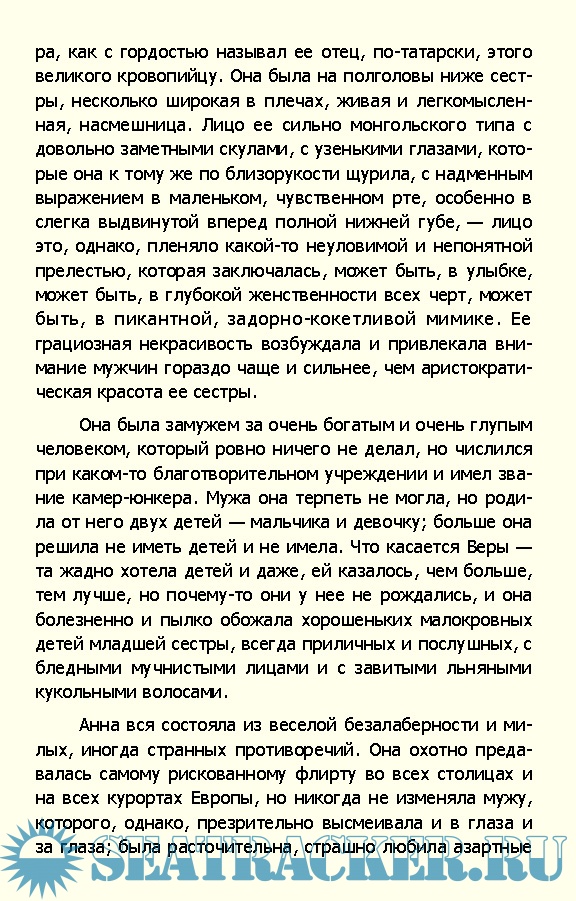 ра, как с гордостью называл ее отец, по-татарски, этого великого кровопийцу. Она была на полголовы ниже сестры, несколько широкая в плечах, живая и легкомысленная, насмешница. Лицо ее сильно монгольского типа с довольно заметными скулами, с узенькими глазами, которые она к тому же по близорукости щурила, с надменным выражением в маленьком, чувственном рте, особенно в слегка выдвинутой вперед полной нижней губе, — лицо это, однако, пленяло какой-то неуловимой и непонятной прелестью, которая заключалась, может быть, в улыбке, может быть, в глубокой женственности всех черт, может быть, в пикантной, задорно-кокетливой мимике. Ее грациозная некрасивость возбуждала и привлекала внимание мужчин гораздо чаще и сильнее, чем аристократическая красота ее сестры.

Она была замужем за очень богатым и очень глупым человеком, который ровно ничего не делал, но числился при каком-то благотворительном учреждении и имел звание камер-юнкера. Мужа она терпеть не могла, но родила от него двух детей — мальчика и девочку; больше она решила не иметь детей и не имела. Что касается Веры — та жадно хотела детей и даже, ей казалось, чем больше, тем лучше, но почему-то они у нее не рождались, и она болезненно и пылко обожала хорошеньких малокровных детей младшей сестры, всегда приличных и послушных, с бледными мучнистыми лицами и с завитыми льняными кукольными волосами.

Анна вся состояла из веселой безалаберности и милых, иногда странных противоречий. Она охотно предавалась самому рискованному флирту во всех столицах и на всех курортах Европы, но никогда не изменяла мужу, которого, однако, презрительно высмеивала и в глаза и за глаза; была расточительна, страшно любила азартные

SEATRACKER.RU